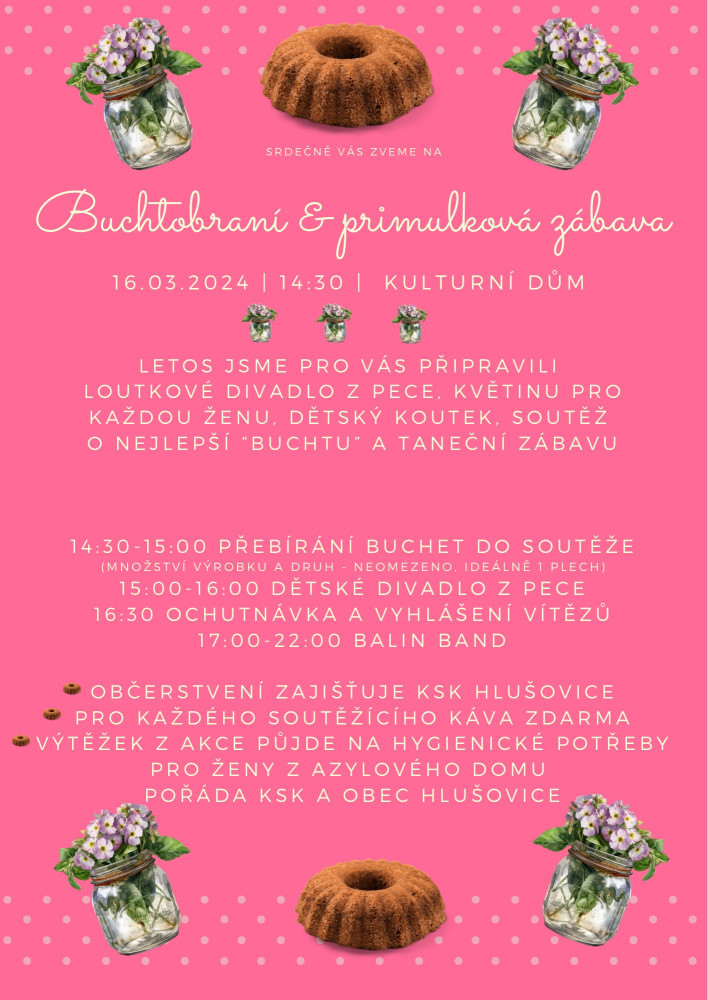 SRDEČNĚ VÁS ZVEME NA

Buchtobraní & primulková zábava

16.03.2024 | 14:30 | KULTURNÍ DŮM

LETOS JSME PRO VÁS PŘIPRAVILI LOUTKOVÉ DIVADLO Z PECE, KVĚTINU PRO KAŽDOU ŽENU, DĚTSKÝ KOUTEK, SOUTĚŽ O NEJLEPŠÍ "BUCHTU" A TANEČNÍ ZÁBAVU

14:30-15:00 PŘEBÍRÁNÍ BUCHET DO SOUTĚŽE
(MNOŽSTVÍ VÝROBKU A DRUH - NEOMEZENO, IDEÁLNĚ 1 PLECH)
15:00-16:00 DĚTSKÉ DIVADLO Z PECE
16:30 OCHUTNÁVKA A VYHLÁŠENÍ VÍTĚZŮ
17:00-22:00 BALIN BAND

OBČERSTVENÍ ZAJIŠŤUJE KSK HLUŠOVICE
PRO KAŽDÉHO SOUTĚŽÍCÍHO KÁVA ZDARMA
VÝTĚŽEK Z AKCE PŮJDE NA HYGIENICKÉ POTŘEBY PRO ŽENY Z AZYLOVÉHO DOMU
POŘÁDA KSK A OBEC HLUŠOVICE